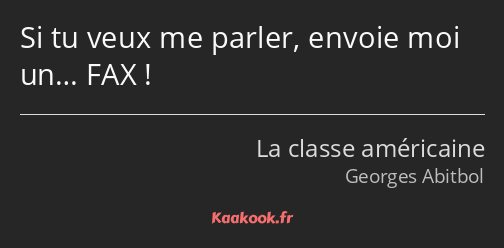 Si tu veux me parler, envoie moi un… FAX !

La classe américaine
Georges Abitbol

Kaakook.fr